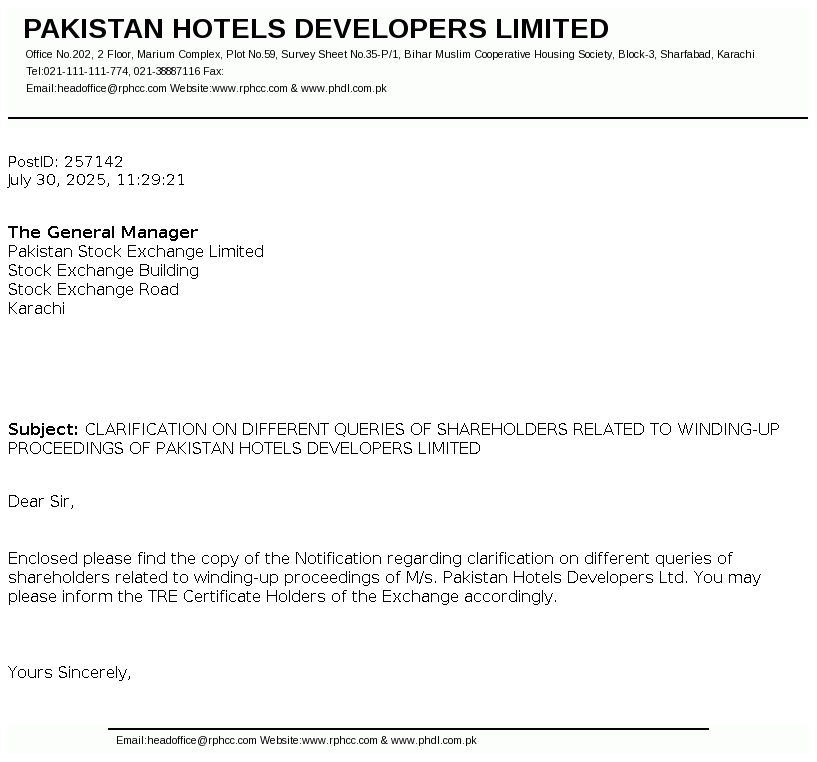 PAKISTAN HOTELS DEVELOPERS LIMITED
Office No.202, 2 Floor, Marium Complex, Plot No.59, Survey Sheet No.35-P/1, Bihar Muslim Cooperative Housing Society, Block-3, Sharfabad, Karachi
Tel:021-111-111-774, 021-38887116 Fax:
Email:headoffice@rphcc.com Website:www.rphcc.com & www.phdl.com.pk

PostID: 257142
July 30, 2025, 11:29:21

The General Manager
Pakistan Stock Exchange Limited
Stock Exchange Building
Stock Exchange Road
Karachi

Subject: CLARIFICATION ON DIFFERENT QUERIES OF SHAREHOLDERS RELATED TO WINDING-UP PROCEEDINGS OF PAKISTAN HOTELS DEVELOPERS LIMITED

Dear Sir,

Enclosed please find the copy of the Notification regarding clarification on different queries of shareholders related to winding-up proceedings of M/s. Pakistan Hotels Developers Ltd. You may please inform the TRE Certificate Holders of the Exchange accordingly.

Yours Sincerely,

Email:headoffice@rphcc.com Website:www.rphcc.com & www.phdl.com.pk